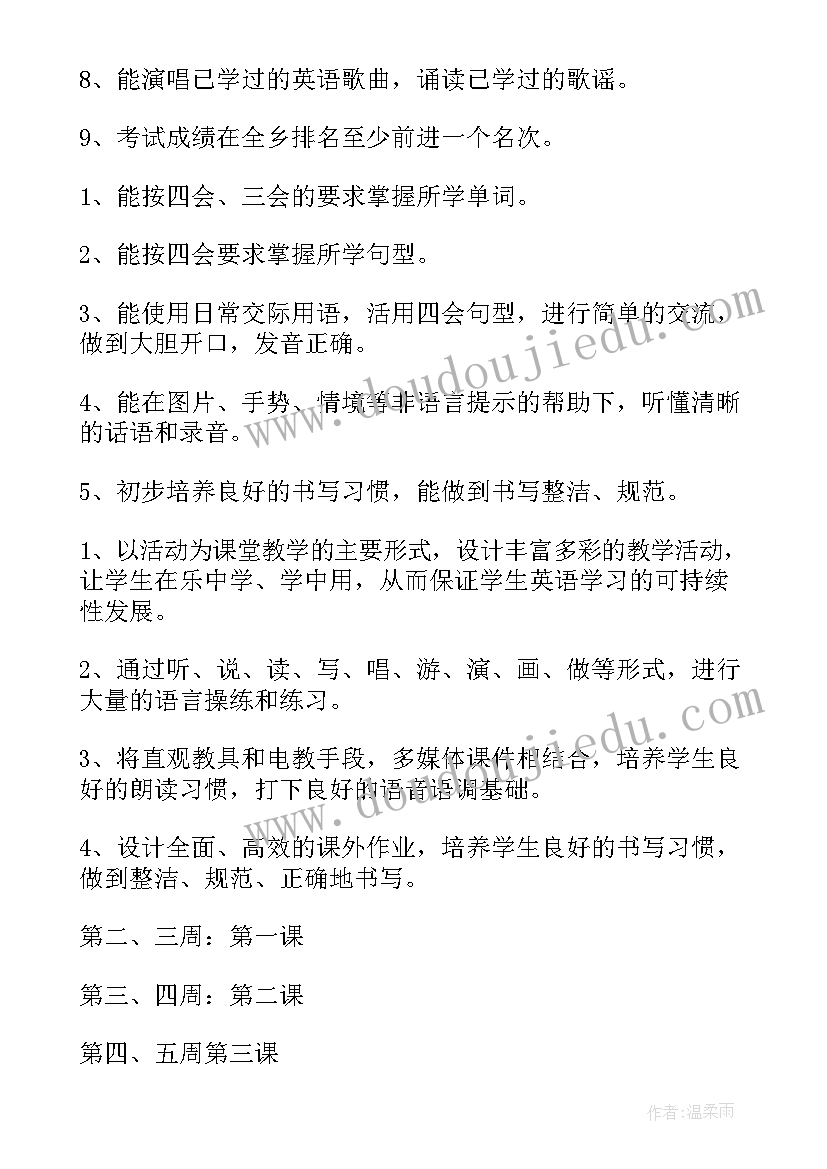 8、能演唱已学过的英语歌曲，诵读已学过的歌谣。

9、考试成绩在全乡排名至少前进一个名次。

1、能按四会、三会的要求掌握所学单词。

2、能按四会要求掌握所学句型。

3、能使用日常交际用语，活用四会句型，进行简单的交流，做到大胆开口，发音正确。

4、能在图片、手势、情境等非语言提示的帮助下，听懂清晰的话语和录音。

5、初步培养良好的书写习惯，能做到书写整洁、规范。

1、以活动为课堂教学的主要形式，设计丰富多彩的教学活动，让学生在乐中学、学中用，从而保证学生英语学习的可持续性发展。

2、通过听、说、读、写、唱、游、演、画、做等形式，进行大量的语言操练和练习。

3、将直观教具和电教手段，多媒体课件相结合，培养学生良好的朗读习惯，打下良好的语音语调基础。

4、设计全面、高效的课外作业，培养学生良好的书写习惯，做到整洁、规范、正确地书写。

第二、三周：第一课

第三、四周：第二课

第四、五周第三课

www.doudoujiedu.com

www.doudoujiedu.com

作者：温柔雨